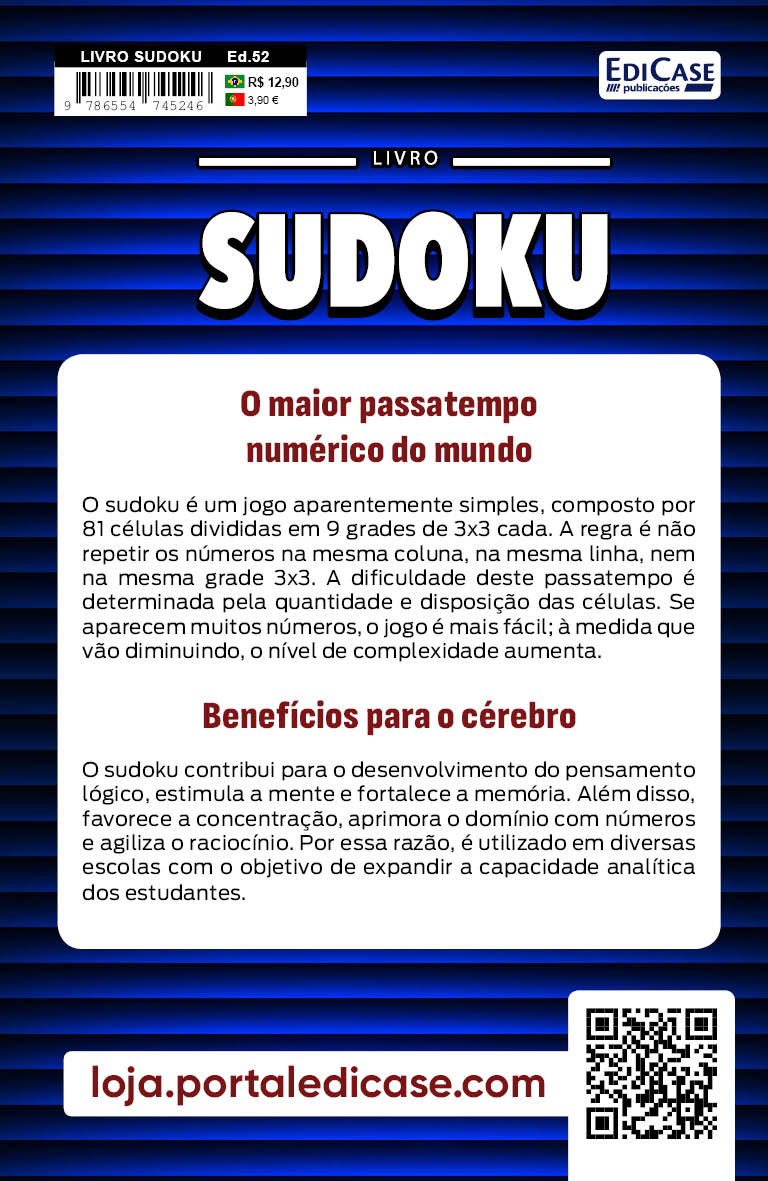 LIVRO SUDOKU Ed.52

9 786554 745246

R$ 12,90

3,90 €

EDICASE publicações

LIVRO

SUDOKU

O maior passatempo numérico do mundo

O sudoku é um jogo aparentemente simples, composto por 81 células divididas em 9 grades de 3x3 cada. A regra é não repetir os números na mesma coluna, na mesma linha, nem na mesma grade 3x3. A dificuldade deste passatempo é determinada pela quantidade e disposição das células. Se aparecem muitos números, o jogo é mais fácil; à medida que vão diminuindo, o nível de complexidade aumenta.

Benefícios para o cérebro

O sudoku contribui para o desenvolvimento do pensamento lógico, estimula a mente e fortalece a memória. Além disso, favorece a concentração, aprimora o domínio com números e agiliza o raciocínio. Por essa razão, é utilizado em diversas escolas com o objetivo de expandir a capacidade analítica dos estudantes.

loja.portaledicase.com